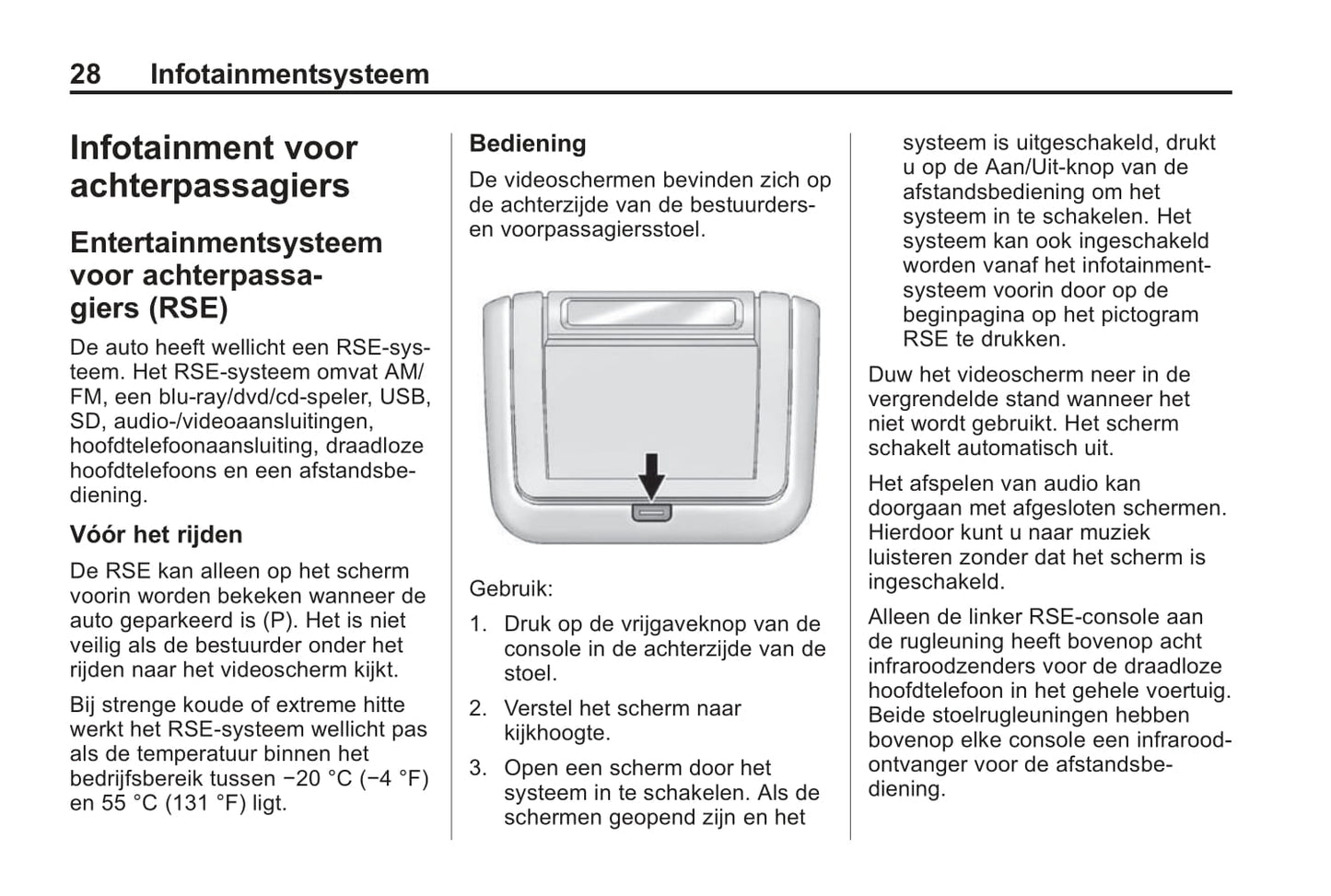 28 Infotainmentsysteem

Infotainment voor achterpassagiers

Entertainmentsysteem voor achterpassagiers (RSE)

De auto heeft wellicht een RSE-systeem. Het RSE-systeem omvat AM/FM, een blu-ray/dvd/cd-speler, USB, SD, audio-/videoaansluitingen, hoofdtelefoonaansluiting, draadloze hoofdtelefoons en een afstandsbediening.

Vóór het rijden

De RSE kan alleen op het scherm voorin worden bekeken wanneer de auto geparkeerd is (P). Het is niet veilig als de bestuurder onder het rijden naar het videoscherm kijkt.

Bij strenge koude of extreme hitte werkt het RSE-systeem wellicht pas als de temperatuur binnen het bedrijfsbereik tussen −20 °C (−4 °F) en 55 °C (131 °F) ligt.

Bediening

De videoschermen bevinden zich op de achterzijde van de bestuurders- en voorpassagiersstoel.

Gebruik:

1. Druk op de vrijgaveknop van de console in de achterzijde van de stoel.

2. Verstel het scherm naar kijkhoogte.

3. Open een scherm door het systeem in te schakelen. Als de schermen geopend zijn en het systeem is uitgeschakeld, drukt u op de Aan/Uit-knop van de afstandsbediening om het systeem in te schakelen. Het systeem kan ook ingeschakeld worden vanaf het infotainmentsysteem voorin door op de beginpagina op het pictogram RSE te drukken.

Duw het videoscherm neer in de vergrendelde stand wanneer het niet wordt gebruikt. Het scherm schakelt automatisch uit.

Het afspelen van audio kan doorgaan met afgesloten schermen. Hierdoor kunt u naar muziek luisteren zonder dat het scherm is ingeschakeld.

Alleen de linker RSE-console aan de rugleuning heeft bovenop acht infraroodzenders voor de draadloze hoofdtelefoon in het gehele voertuig. Beide stoelrugleuningen hebben bovenop elke console een infraroodontvanger voor de afstandsbediening.